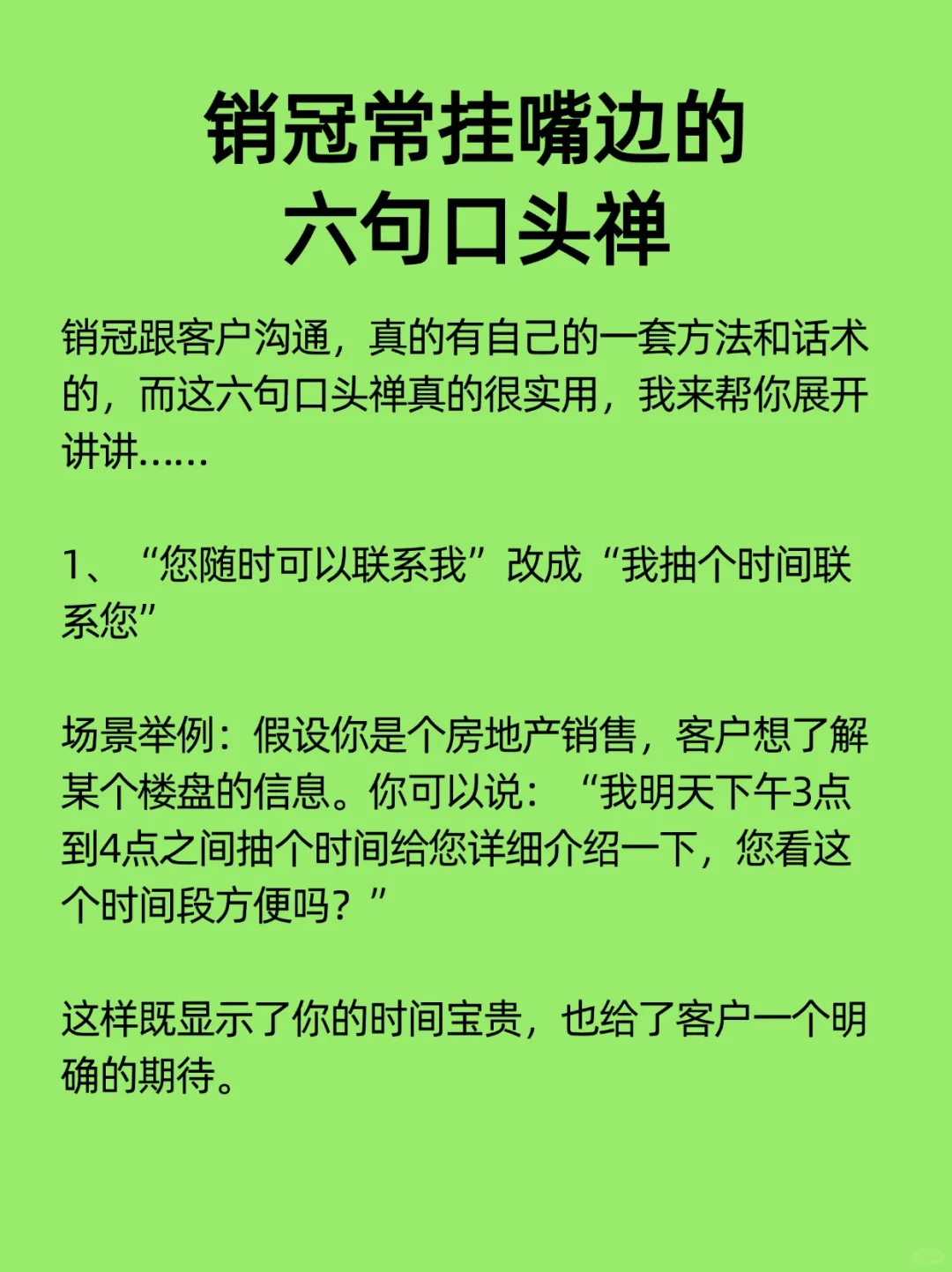 销冠常挂嘴边的
六句口头禅

销冠跟客户沟通，真的有自己的一套方法和话术的，而这六句口头禅真的很实用，我来帮你展开讲讲……

1、“您随时可以联系我”改成“我抽个时间联系您”

场景举例：假设你是个房地产销售，客户想了解某个楼盘的信息。你可以说：“我明天下午3点到4点之间抽个时间给您详细介绍一下，您看这个时间段方便吗？”

这样既显示了你的时间宝贵，也给了客户一个明确的期待。